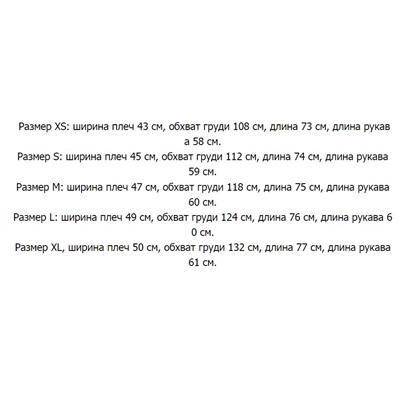 Размер XS: ширина плеч 43 см, обхват груди 108 см, длина 73 см, длина рукав а 58 см.
Размер S: ширина плеч 45 см, обхват груди 112 см, длина 74 см, длина рукава 59 см.
Размер M: ширина плеч 47 см, обхват груди 118 см, длина 75 см, длина рукава 60 см.
Размер L: ширина плеч 49 см, обхват груди 124 см, длина 76 см, длина рукава 6 0 см.
Размер XL, ширина плеч 50 см, обхват груди 132 см, длина 77 см, длина рукава 61 см.